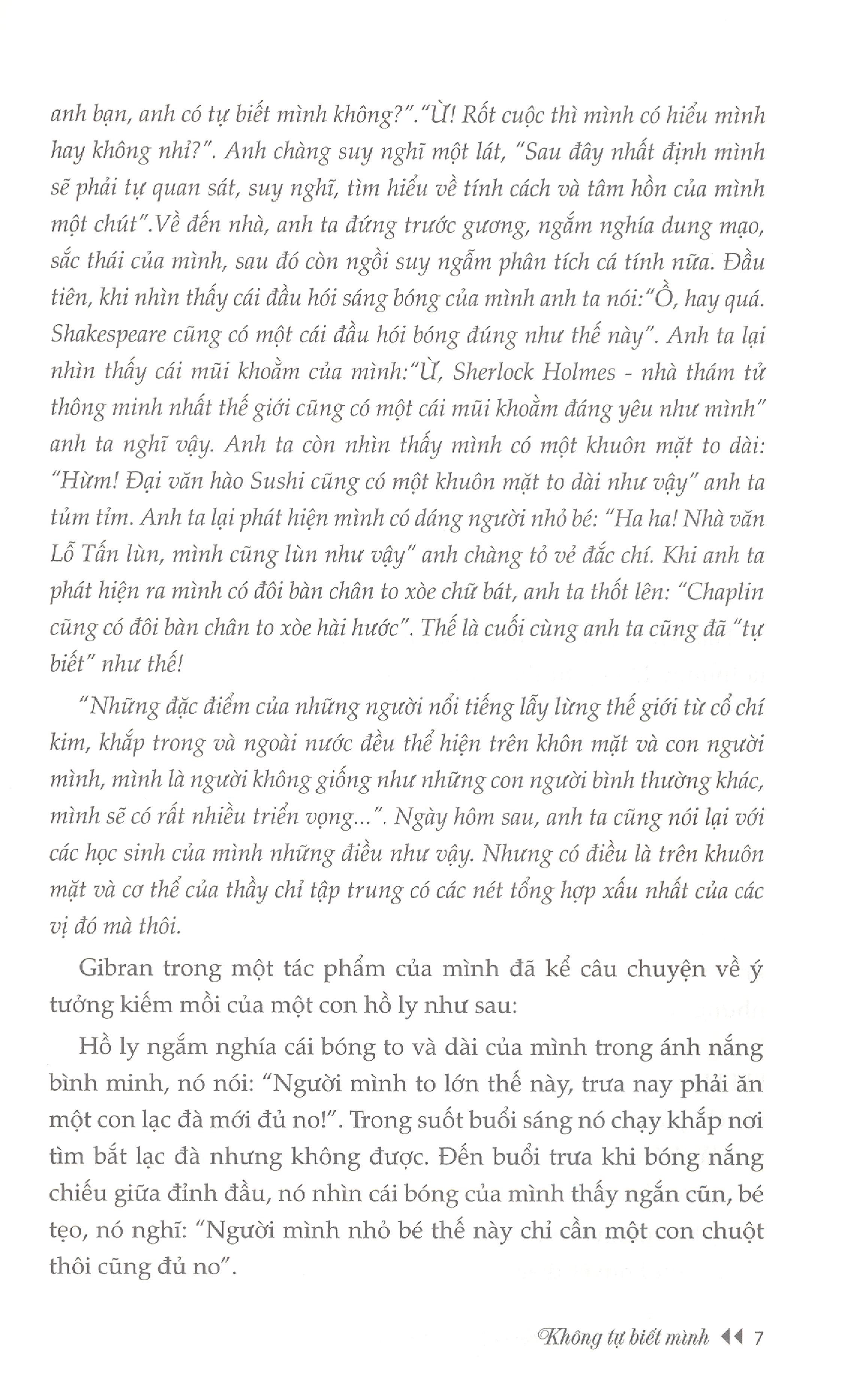 anh bạn, anh có tự biết mình không?"."Ừ! Rốt cuộc thì mình có hiểu mình hay không nhỉ?". Anh chàng suy nghĩ một lát, "Sau đây nhất định mình sẽ phải tự quan sát, suy nghĩ, tìm hiểu về tính cách và tâm hồn của mình một chút".Về đến nhà, anh ta đứng trước gương, ngắm nghía dung mạo, sắc thái của mình, sau đó còn ngồi suy ngẫm phân tích cá tính nữa. Đầu tiên, khi nhìn thấy cái đầu hói sáng bóng của mình anh ta nói:"Ồ, hay quá. Shakespeare cũng có một cái đầu hói bóng đúng như thế này". Anh ta lại nhìn thấy cái mũi khoằm của mình:"Ừ, Sherlock Holmes - nhà thám tử thông minh nhất thế giới cũng có một cái mũi khoằm đáng yêu như mình" anh ta nghĩ vậy. Anh ta còn nhìn thấy mình có một khuôn mặt to dài: "Hừm! Đại văn hào Sushi cũng có một khuôn mặt to dài như vậy" anh ta tủm tỉm. Anh ta lại phát hiện mình có dáng người nhỏ bé: "Ha ha! Nhà văn Lỗ Tấn lùn, mình cũng lùn như vậy" anh chàng tỏ vẻ đắc chí. Khi anh ta phát hiện ra mình có đôi bàn chân to xòe chữ bát, anh ta thốt lên: "Chaplin cũng có đôi bàn chân to xòe hài hước". Thế là cuối cùng anh ta cũng đã "tự biết" như thế!

"Những đặc điểm của những người nổi tiếng lẫy lừng thế giới từ cổ chí kim, khắp trong và ngoài nước đều thể hiện trên khôn mặt và con người mình, mình là người không giống như những con người bình thường khác, mình sẽ có rất nhiều triển vọng...". Ngày hôm sau, anh ta cũng nói lại với các học sinh của mình những điều như vậy. Nhưng có điều là trên khuôn mặt và cơ thể của thầy chỉ tập trung có các nét tổng hợp xấu nhất của các vị đó mà thôi.

Gibran trong một tác phẩm của mình đã kể câu chuyện về ý tưởng kiếm mồi của một con hồ ly như sau:

Hồ ly ngắm nghía cái bóng to và dài của mình trong ánh nắng bình minh, nó nói: "Người mình to lớn thế này, trưa nay phải ăn một con lạc đà mới đủ no!". Trong suốt buổi sáng nó chạy khắp nơi tìm bắt lạc đà nhưng không được. Đến buổi trưa khi bóng nắng chiếu giữa đỉnh đầu, nó nhìn cái bóng của mình thấy ngắn cũn, bé tẹo, nó nghĩ: "Người mình nhỏ bé thế này chỉ cần một con chuột thôi cũng đủ no".

Không tự biết mình 7